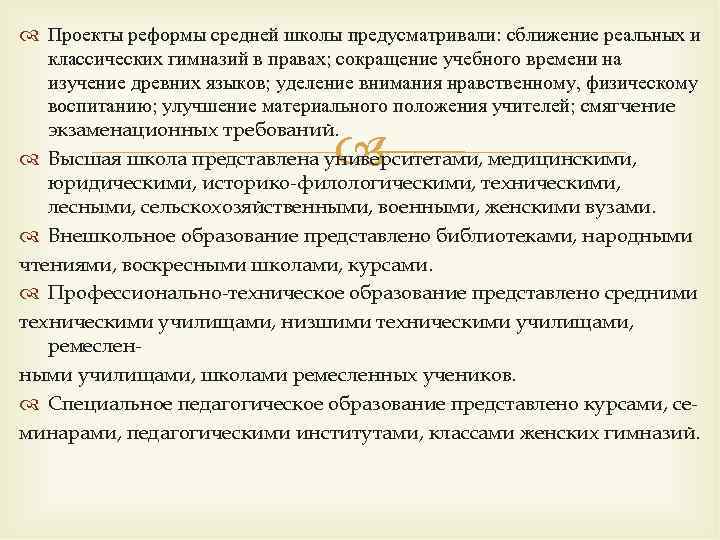 Проекты реформы средней школы предусматривали: сближение реальных и классических гимназий в правах; сокращение учебного времени на изучение древних языков; уделение внимания нравственному, физическому воспитанию; улучшение материального положения учителей; смягчение экзаменационных требований.

Высшая школа представлена университетами, медицинскими, юридическими, историко-филологическими, техническими, лесными, сельскохозяйственными, военными, женскими вузами.

Внешкольное образование представлено библиотеками, народными чтениями, воскресными школами, курсами.

Профессионально-техническое образование представлено средними техническими училищами, низшими техническими училищами, ремесленными училищами, школами ремесленных учеников.

Специальное педагогическое образование представлено курсами, семинарами, педагогическими институтами, классами женских гимназий.